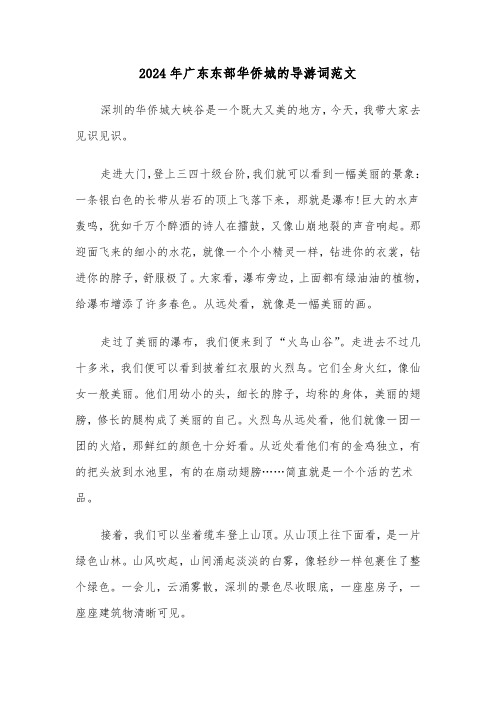 2024年广东东部华侨城的导游词范文

深圳的华侨城大峡谷是一个既大又美的地方，今天，我带大家去见识见识。

走进大门，登上三四十级台阶，我们就可以看到一幅美丽的景象：一条银白色的长带从岩石的顶上飞落下来，那就是瀑布!巨大的水声轰鸣，犹如千万个醉酒的诗人在擂鼓，又像山崩地裂的声音响起。那迎面飞来的细小的水花，就像一个个小精灵一样，钻进你的衣裳，钻进你的脖子，舒服极了。大家看，瀑布旁边，上面都有绿油油的植物，给瀑布增添了许多春色。从远处看，就像是一幅美丽的画。

走过了美丽的瀑布，我们便来到了“火鸟山谷”。走进去不过几十多米，我们便可以看到披着红衣服的火烈鸟。它们全身火红，像仙女一般美丽。他们用幼小的头，细长的脖子，均称的身体，美丽的翅膀，修长的腿构成了美丽的自己。火烈鸟从远处看，他们就像一团一团的火焰，那鲜红的颜色十分好看。从近处看他们有的金鸡独立，有的把头放到水池里，有的在扇动翅膀……简直就是一个个活的艺术品。

接着，我们可以坐着缆车登上山顶。从山顶上往下面看，是一片绿色山林。山风吹起，山间涌起淡淡的白雾，像轻纱一样包裹住了整个绿色。一会儿，云涌雾散，深圳的景色尽收眼底，一座座房子，一座座建筑物清晰可见。